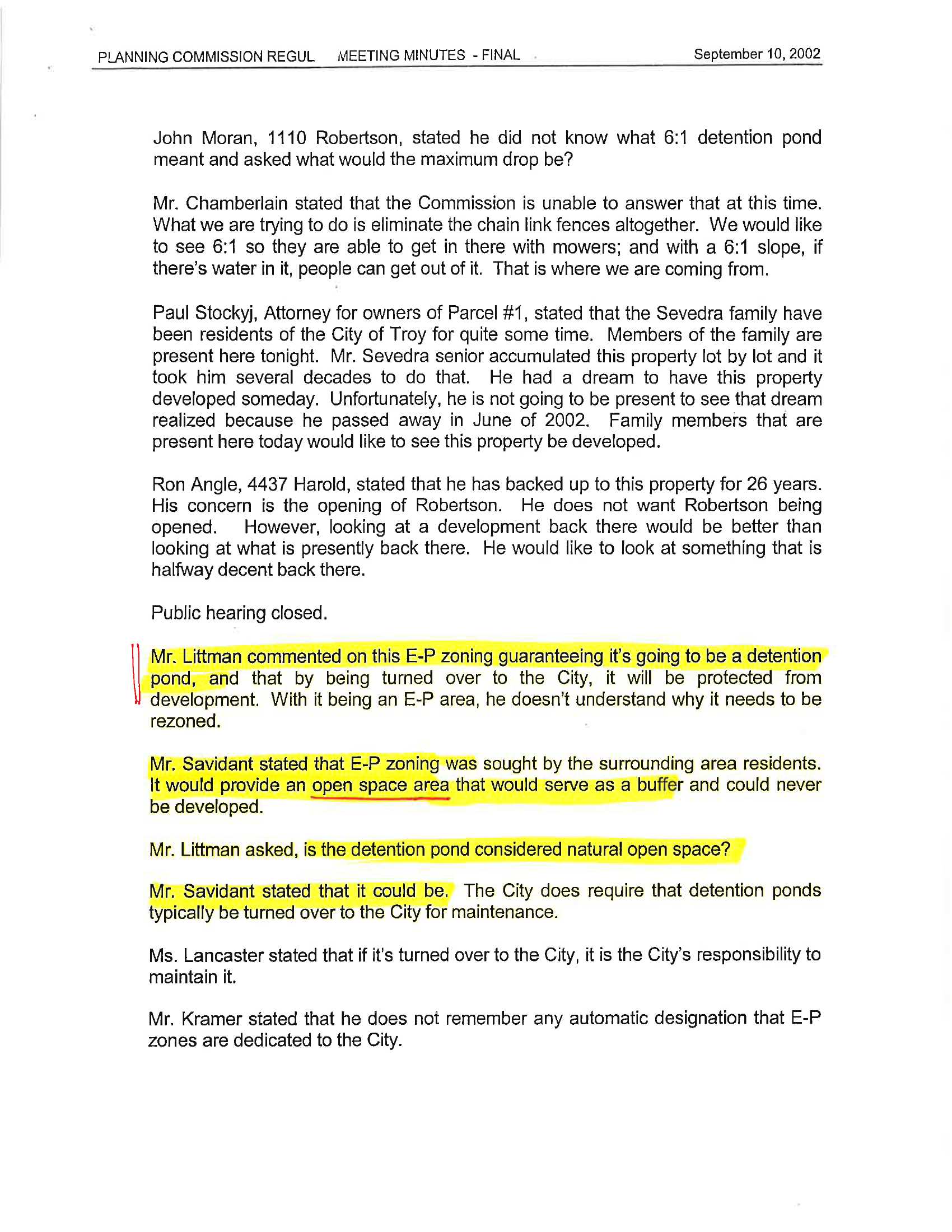 PLANNING COMMISSION REGUL MEETING MINUTES - FINAL September 10, 2002

John Moran, 1110 Robertson, stated he did not know what 6:1 detention pond meant and asked what would the maximum drop be?

Mr. Chamberlain stated that the Commission is unable to answer that at this time. What we are trying to do is eliminate the chain link fences altogether. We would like to see 6:1 so they are able to get in there with mowers; and with a 6:1 slope, if there's water in it, people can get out of it. That is where we are coming from.

Paul Stockyj, Attorney for owners of Parcel #1, stated that the Sevedra family have been residents of the City of Troy for quite some time. Members of the family are present here tonight. Mr. Sevedra senior accumulated this property lot by lot and it took him several decades to do that. He had a dream to have this property developed someday. Unfortunately, he is not going to be present to see that dream realized because he passed away in June of 2002. Family members that are present here today would like to see this property be developed.

Ron Angle, 4437 Harold, stated that he has backed up to this property for 26 years. His concern is the opening of Robertson. He does not want Robertson being opened. However, looking at a development back there would be better than looking at what is presently back there. He would like to look at something that is halfway decent back there.

Public hearing closed.

Mr. Littman commented on this E-P zoning guaranteeing it's going to be a detention pond, and that by being turned over to the City, it will be protected from development. With it being an E-P area, he doesn't understand why it needs to be rezoned.

Mr. Savidant stated that E-P zoning was sought by the surrounding area residents. It would provide an open space area that would serve as a buffer and could never be developed.

Mr. Littman asked, is the detention pond considered natural open space?

Mr. Savidant stated that it could be. The City does require that detention ponds typically be turned over to the City for maintenance.

Ms. Lancaster stated that if it's turned over to the City, it is the City's responsibility to maintain it.

Mr. Kramer stated that he does not remember any automatic designation that E-P zones are dedicated to the City.